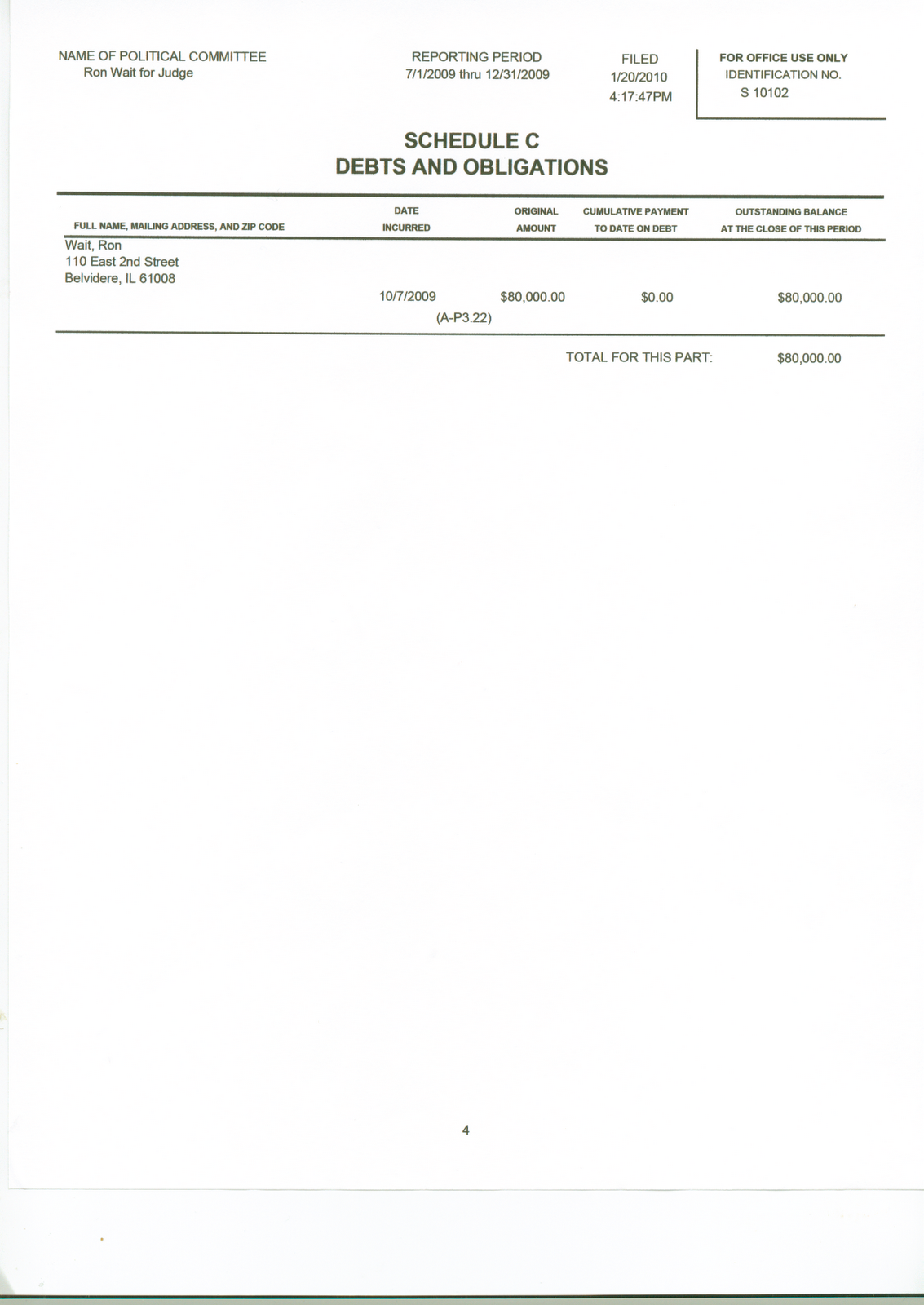 NAME OF POLITICAL COMMITTEE
Ron Wait for Judge

REPORTING PERIOD
7/1/2009 thru 12/31/2009

FILED
1/20/2010
4:17:47PM

FOR OFFICE USE ONLY
IDENTIFICATION NO.
S 10102

SCHEDULE C
DEBTS AND OBLIGATIONS

| FULL NAME, MAILING ADDRESS, AND ZIP CODE | DATE INCURRED | ORIGINAL AMOUNT | CUMULATIVE PAYMENT TO DATE ON DEBT | OUTSTANDING BALANCE AT THE CLOSE OF THIS PERIOD |
|---|---|---|---|---|
| Wait, Ron 110 East 2nd Street Belvidere, IL 61008 | 10/7/2009 (A-P3.22) | $80,000.00 | $0.00 | $80,000.00 |

TOTAL FOR THIS PART: $80,000.00

4